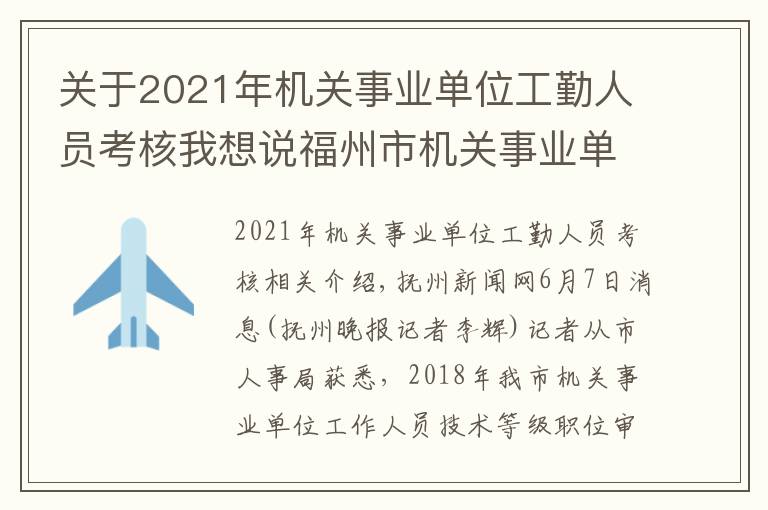 关于2021年机关事业单位工勤人员考核我想说福州市机关事业单

2021年机关事业单位工勤人员考核相关介绍，抚州新闻网6月7日消息(抚州晚报记者李辉)记者从市人事局获悉，2018年我市机关事业单位工作人员技术等级职位审